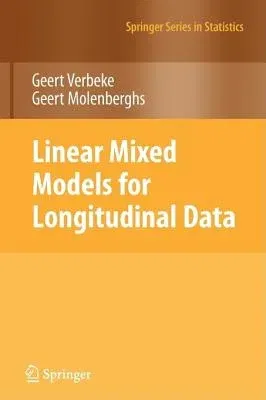 Springer Series in Statistics

Geert Verbeke
Geert Molenberghs

Linear Mixed Models for Longitudinal Data

Springer